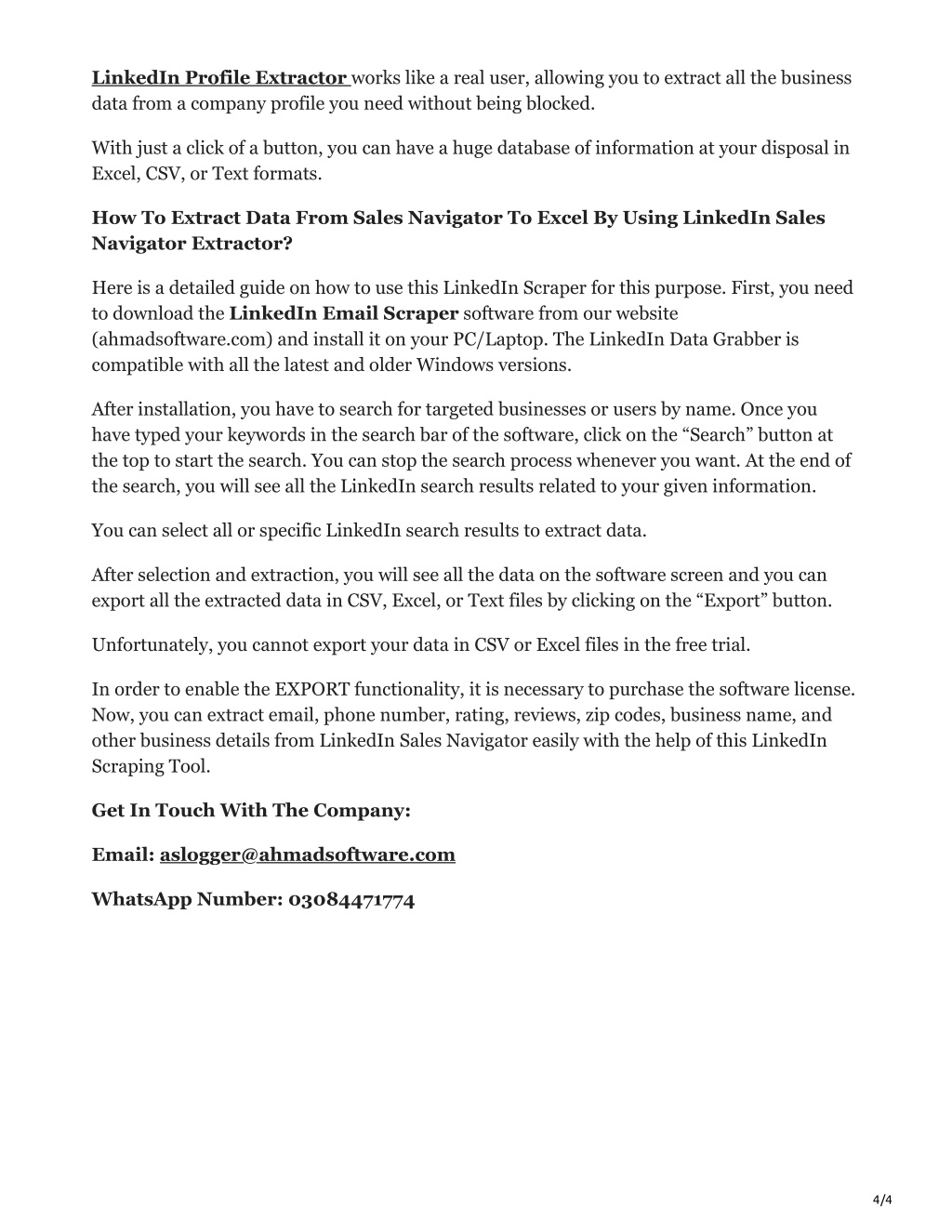 LinkedIn Profile Extractor works like a real user, allowing you to extract all the business data from a company profile you need without being blocked.

With just a click of a button, you can have a huge database of information at your disposal in Excel, CSV, or Text formats.

How To Extract Data From Sales Navigator To Excel By Using LinkedIn Sales Navigator Extractor?

Here is a detailed guide on how to use this LinkedIn Scraper for this purpose. First, you need to download the LinkedIn Email Scraper software from our website (ahmadsoftware.com) and install it on your PC/Laptop. The LinkedIn Data Grabber is compatible with all the latest and older Windows versions.

After installation, you have to search for targeted businesses or users by name. Once you have typed your keywords in the search bar of the software, click on the “Search” button at the top to start the search. You can stop the search process whenever you want. At the end of the search, you will see all the LinkedIn search results related to your given information.

You can select all or specific LinkedIn search results to extract data.

After selection and extraction, you will see all the data on the software screen and you can export all the extracted data in CSV, Excel, or Text files by clicking on the “Export” button.

Unfortunately, you cannot export your data in CSV or Excel files in the free trial.

In order to enable the EXPORT functionality, it is necessary to purchase the software license. Now, you can extract email, phone number, rating, reviews, zip codes, business name, and other business details from LinkedIn Sales Navigator easily with the help of this LinkedIn Scraping Tool.

Get In Touch With The Company:

Email: aslogger@ahmadsoftware.com

WhatsApp Number: 03084471774

4/4